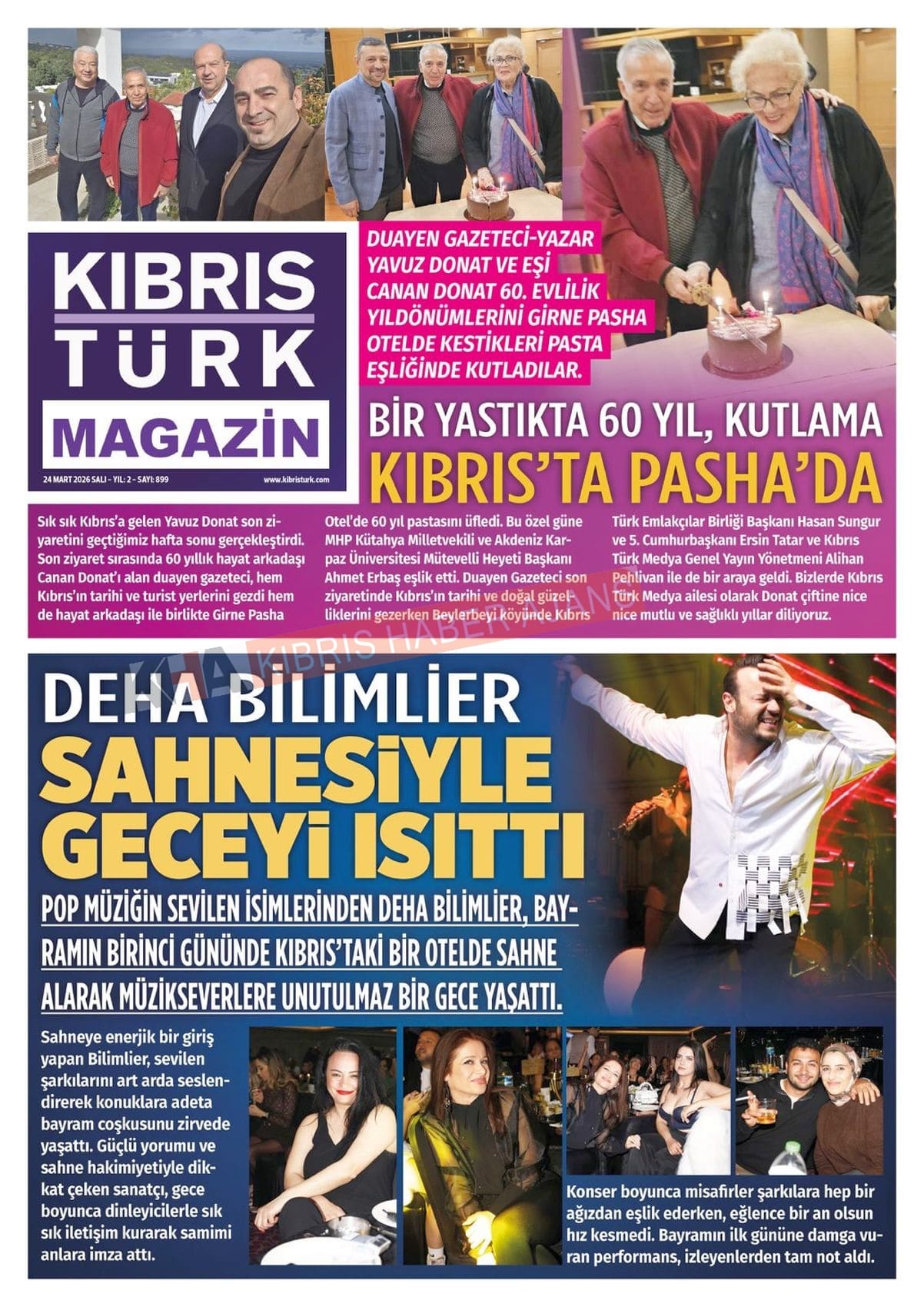 KIBRIS
TÜRK
MAGAZİN

24 MART 2026 SALI - YIL: 2 - SAYI: 899
www.kibristurk.com

DUAYEN GAZETECİ-YAZAR YAVUZ DONAT VE EŞİ CANAN DONAT 60. EVLİLİK YILDÖNÜMLERİNİ GİRNE PASHA OTELDE KESTİKLERİ PASTA EŞLİĞİNDE KUTLADILAR.

BİR YASTIKTA 60 YIL, KUTLAMA
KIBRIS'TA PASHA'DA

Sık sık Kıbrıs'a gelen Yavuz Donat son ziyaretini geçtiğimiz hafta sonu gerçekleştirdi. Son ziyaret sırasında 60 yıllık hayat arkadaşı Canan Donat'ı alan duayen gazeteci, hem Kıbrıs'ın tarihi ve turist yerlerini gezdi hem de hayat arkadaşı ile birlikte Girne Pasha Otel'de 60 yıl pastasını üfledi. Bu özel güne MHP Kütahya Milletvekili ve Akdeniz Karpaz Üniversitesi Mütevelli Heyeti Başkanı Ahmet Erbaş eşlik etti. Duayen Gazeteci son ziyaretinde Kıbrıs'ın tarihi ve doğal güzelliklerini gezerken Beylerbeyi köyünde Kıbrıs Türk Emlakçılar Birliği Başkanı Hasan Sungur ve 5. Cumhurbaşkanı Ersin Tatar ve Kıbrıs Türk Medya Genel Yayın Yönetmeni Alihan Pehlivan ile de bir araya geldi. Bizlerde Kıbrıs Türk Medya ailesi olarak Donat çiftine nice nice mutlu ve sağlıklı yıllar diliyoruz.

DEHA BİLİMLİER
SAHNESİYLE
GECEYİ ISITTI

POP MÜZİĞİN SEVİLEN İSİMLERİNDEN DEHA BİLİMLİER, BAYRAMIN BİRİNCİ GÜNÜNDE KIBRIS'TAKİ BİR OTELDE SAHNE ALARAK MÜZİKSEVERLERE UNUTULMAZ BİR GECE YAŞATTI.

Sahneye enerjik bir giriş yapan Bilimlier, sevilen şarkılarını art arda seslendirerek konuklara adeta bayram coşkusunu zirvede yaşattı. Güçlü yorumu ve sahne hakimiyetiyle dikkat çeken sanatçı, gece boyunca dinleyicilerle sık sık iletişim kurarak samimi anlara imza attı.

Konser boyunca misafirler şarkılara hep bir ağızdan eşlik ederken, eğlence bir an olsun hız kesmedi. Bayramın ilk gününe damga vuran performans, izleyenlerden tam not aldı.

KHA KIBRIS HABER AJANSI